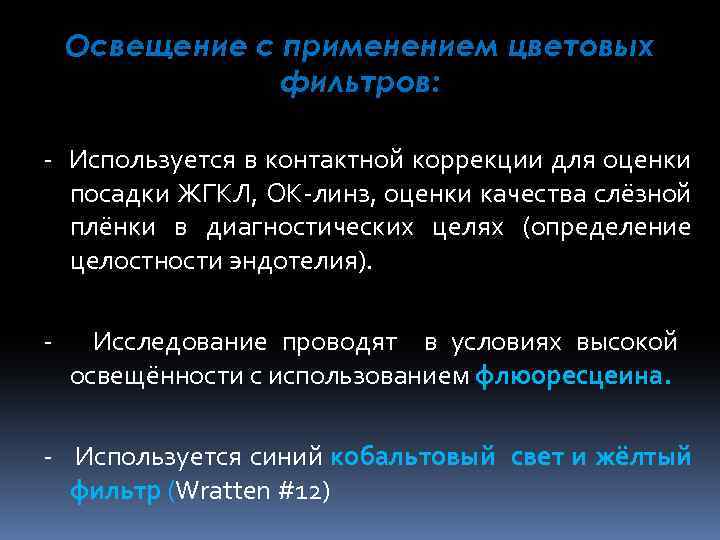 Освещение с применением цветовых фильтров:

- Используется в контактной коррекции для оценки посадки ЖГКЛ, ОК-линз, оценки качества слёзной плёнки в диагностических целях (определение целостности эндотелия).

- Исследование проводят в условиях высокой освещённости с использованием флюоресцеина.

- Используется синий кобальтовый свет и жёлтый фильтр (Wratten #12)